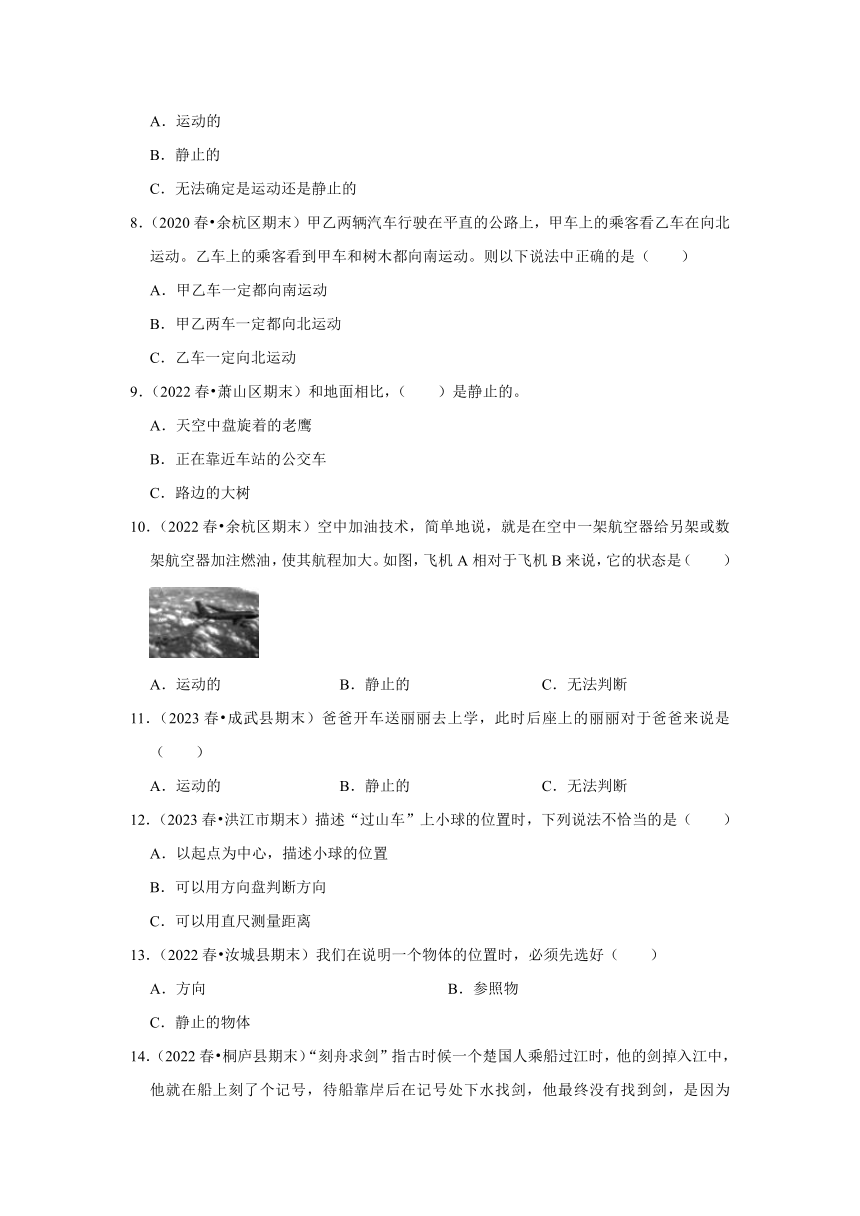 A．运动的

B．静止的

C．无法确定是运动还是静止的

8．（2020 春•余杭区期末）甲乙两辆汽车行驶在平直的公路上，甲车上的乘客看乙车在向北运动。乙车上的乘客看到甲车和树木都向南运动。则以下说法中正确的是（　　）

A．甲乙车一定都向南运动

B．甲乙两车一定都向北运动

C．乙车一定向北运动

9．（2022 春•萧山区期末）和地面相比，（　　）是静止的。

A．天空中盘旋着的老鹰

B．正在靠近车站的公交车

C．路边的大树

10．（2022 春•余杭区期末）空中加油技术，简单地说，就是在空中一架航空器给另架或数架航空器加注燃油，使其航程加大。如图，飞机 A 相对于飞机 B 来说，它的状态是（　　）

A．运动的　　B．静止的　　C．无法判断

11．（2023 春•成武县期末）爸爸开车送丽丽去上学，此时后座上的丽丽对于爸爸来说是（　　）

A．运动的　　B．静止的　　C．无法判断

12．（2023 春•洪江市期末）描述“过山车”上小球的位置时，下列说法不恰当的是（　　）

A．以起点为中心，描述小球的位置

B．可以用方向盘判断方向

C．可以用直尺测量距离

13．（2022 春•汝城县期末）我们在说明一个物体的位置时，必须先选好（　　）

A．方向　　B．参照物

C．静止的物体

14．（2022 春•桐庐县期末）“刻舟求剑”指古时候一个楚国人乘船过江时，他的剑掉入江中，他就在船上刻了个记号，待船靠岸后在记号处下水找剑，他最终没有找到剑，是因为